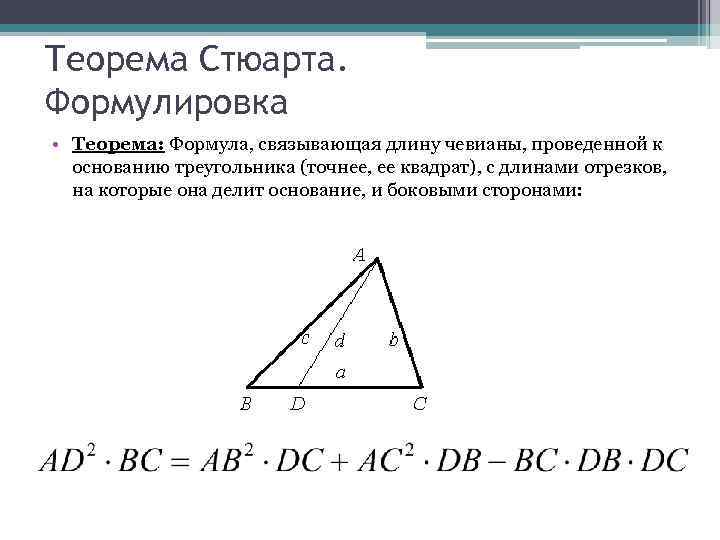 Теорема Стюарта. Формулировка

• Теорема: Формула, связывающая длину чевианы, проведенной к основанию треугольника (точнее, ее квадрат), с длинами отрезков, на которые она делит основание, и боковыми сторонами:

A
c
d
b
a
B
D
C

$AD^2 \cdot BC = AB^2 \cdot DC + AC^2 \cdot DB - BC \cdot DB \cdot DC$